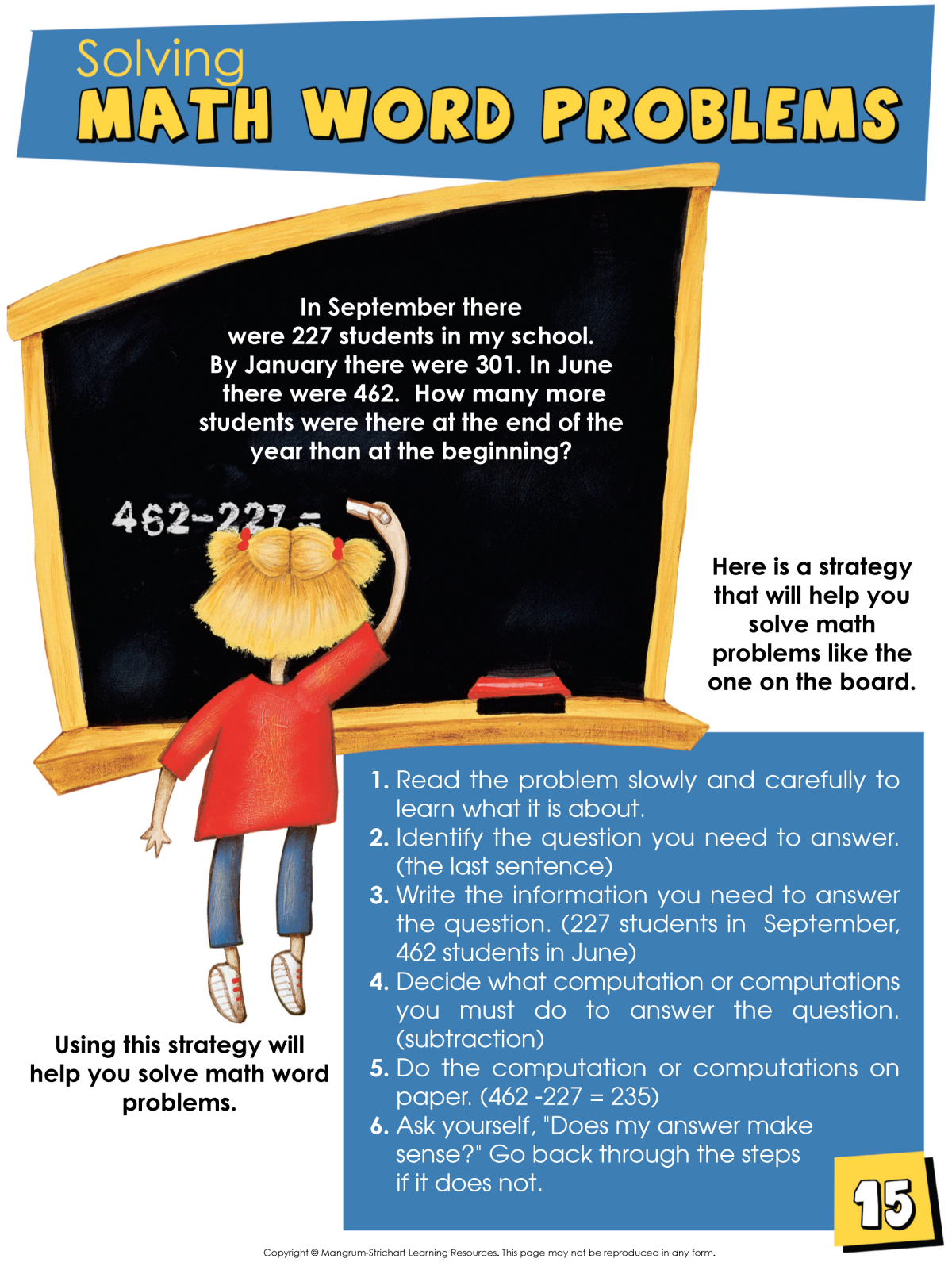 Solving
MATH WORD PROBLEMS

In September there were 227 students in my school. By January there were 301. In June there were 462. How many more students were there at the end of the year than at the beginning?

462-227=

Here is a strategy that will help you solve math problems like the one on the board.

1. Read the problem slowly and carefully to learn what it is about.
2. Identify the question you need to answer. (the last sentence)
3. Write the information you need to answer the question. (227 students in September, 462 students in June)
4. Decide what computation or computations you must do to answer the question. (subtraction)
5. Do the computation or computations on paper. (462 -227 = 235)
6. Ask yourself, "Does my answer make sense?" Go back through the steps if it does not.

Using this strategy will help you solve math word problems.

15

Copyright © Mangrum-Strichart Learning Resources. This page may not be reproduced in any form.